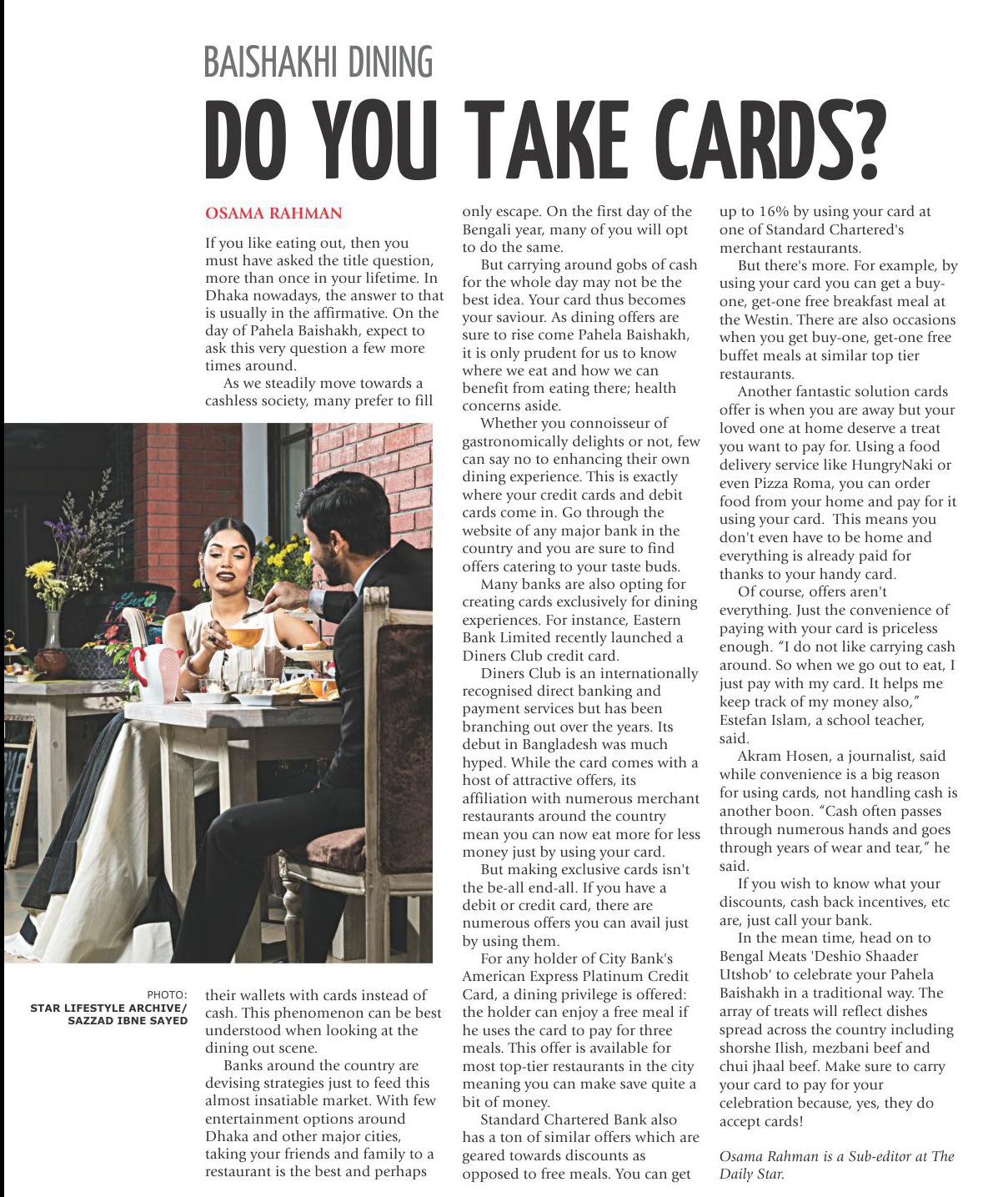 BAISHAKHI DINING

DO YOU TAKE CARDS?

OSAMA RAHMAN

If you like eating out, then you must have asked the title question, more than once in your lifetime. In Dhaka nowadays, the answer to that is usually in the affirmative. On the day of Pahela Baishakh, expect to ask this very question a few more times around.

As we steadily move towards a cashless society, many prefer to fill their wallets with cards instead of cash. This phenomenon can be best understood when looking at the dining out scene.

Banks around the country are devising strategies just to feed this almost insatiable market. With few entertainment options around Dhaka and other major cities, taking your friends and family to a restaurant is the best and perhaps only escape. On the first day of the Bengali year, many of you will opt to do the same.

But carrying around gobs of cash for the whole day may not be the best idea. Your card thus becomes your saviour. As dining offers are sure to rise come Pahela Baishakh, it is only prudent for us to know where we eat and how we can benefit from eating there; health concerns aside.

Whether you connoisseur of gastronomically delights or not, few can say no to enhancing their own dining experience. This is exactly where your credit cards and debit cards come in. Go through the website of any major bank in the country and you are sure to find offers catering to your taste buds.

Many banks are also opting for creating cards exclusively for dining experiences. For instance, Eastern Bank Limited recently launched a Diners Club credit card.

Diners Club is an internationally recognised direct banking and payment services but has been branching out over the years. Its debut in Bangladesh was much hyped. While the card comes with a host of attractive offers, its affiliation with numerous merchant restaurants around the country mean you can now eat more for less money just by using your card.

But making exclusive cards isn't the be-all end-all. If you have a debit or credit card, there are numerous offers you can avail just by using them.

For any holder of City Bank's American Express Platinum Credit Card, a dining privilege is offered: the holder can enjoy a free meal if he uses the card to pay for three meals. This offer is available for most top-tier restaurants in the city meaning you can make save quite a bit of money.

Standard Chartered Bank also has a ton of similar offers which are geared towards discounts as opposed to free meals. You can get up to 16% by using your card at one of Standard Chartered's merchant restaurants.

But there's more. For example, by using your card you can get a buy-one, get-one free breakfast meal at the Westin. There are also occasions when you get buy-one, get-one free buffet meals at similar top tier restaurants.

Another fantastic solution cards offer is when you are away but your loved one at home deserve a treat you want to pay for. Using a food delivery service like HungryNaki or even Pizza Roma, you can order food from your home and pay for it using your card. This means you don't even have to be home and everything is already paid for thanks to your handy card.

Of course, offers aren't everything. Just the convenience of paying with your card is priceless enough. "I do not like carrying cash around. So when we go out to eat, I just pay with my card. It helps me keep track of my money also," Estefan Islam, a school teacher, said.

Akram Hosen, a journalist, said while convenience is a big reason for using cards, not handling cash is another boon. "Cash often passes through numerous hands and goes through years of wear and tear," he said.

If you wish to know what your discounts, cash back incentives, etc are, just call your bank.

In the mean time, head on to Bengal Meats 'Deshio Shaader Utshob' to celebrate your Pahela Baishakh in a traditional way. The array of treats will reflect dishes spread across the country including shorshe Ilish, mezbani beef and chui jhaal beef. Make sure to carry your card to pay for your celebration because, yes, they do accept cards!

Osama Rahman is a Sub-editor at The Daily Star.

PHOTO: STAR LIFESTYLE ARCHIVE/ SAZZAD IBNE SAYED